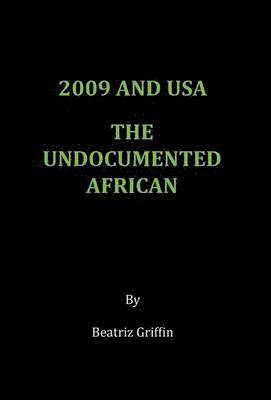 2009 AND USA

THE UNDOCUMENTED AFRICAN

By

Beatriz Griffin